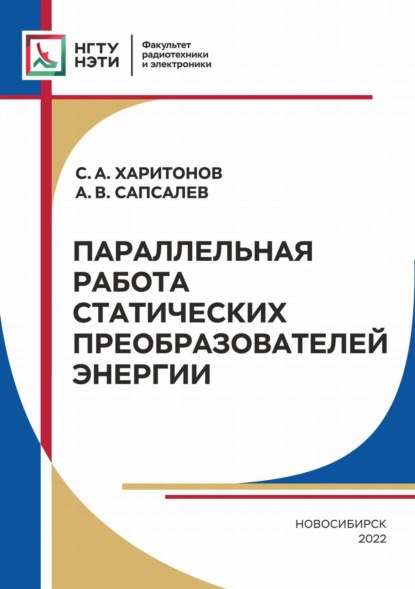 НГТУ НЭТИ

Факультет радиотехники и электроники

С. А. ХАРИТОНОВ
А. В. САПСАЛЕВ

ПАРАЛЛЕЛЬНАЯ РАБОТА СТАТИЧЕСКИХ ПРЕОБРАЗОВАТЕЛЕЙ ЭНЕРГИИ

НОВОСИБИРСК
2022